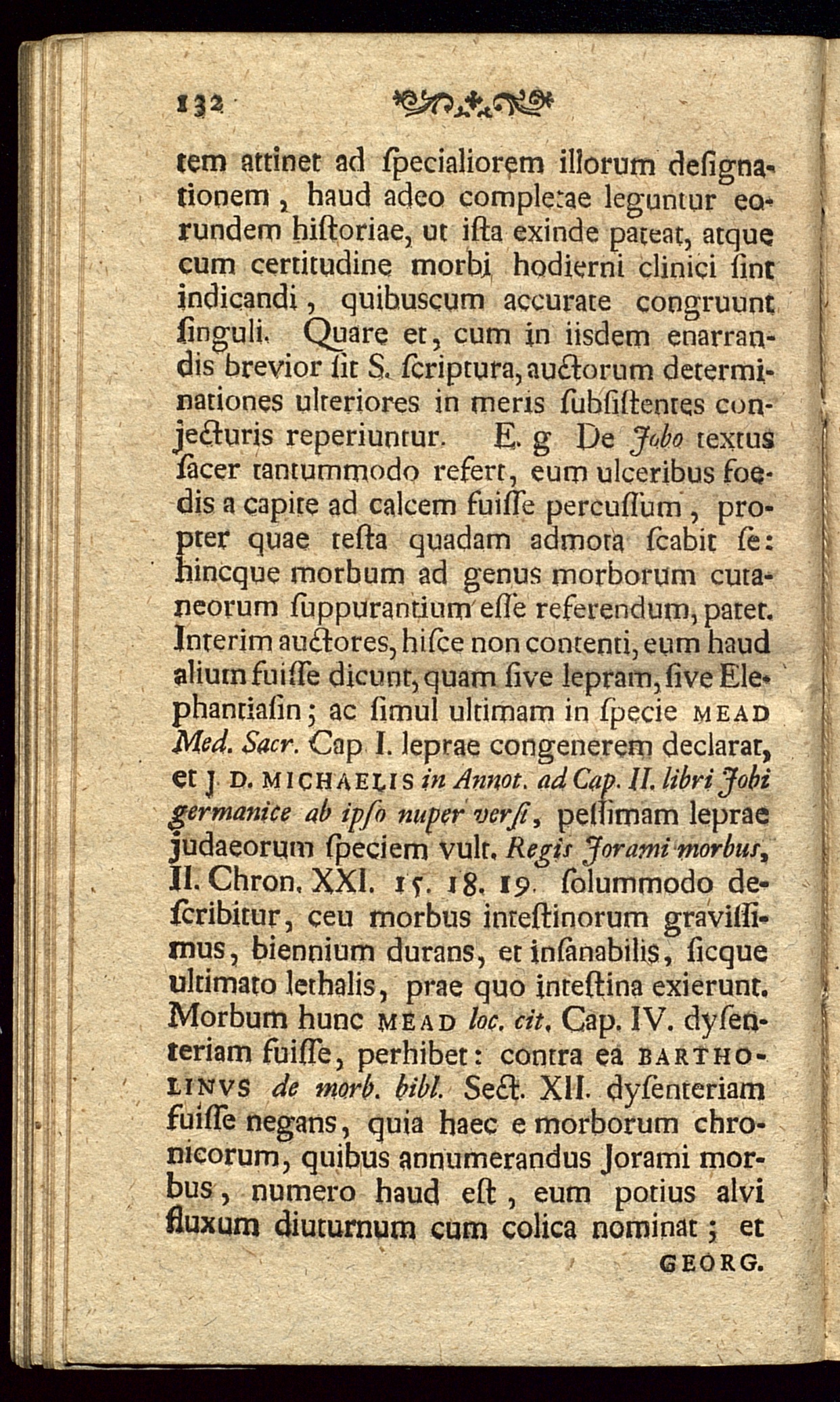 132

tem attinet ad ſpecialiorem illorum deſignationem, haud adeo completae leguntur eorundem hiſtoriae, ut iſta exinde pateat, atque cum certitudine morbi hodierni clinici ſint indicandi, quibuscum accurate congruunt ſinguli. Quare et, cum in iisdem enarrandis brevior ſit S. ſcriptura, auctorum determinationes ulteriores in meris ſubſiſtentes conjecturis reperiuntur. E. g De Jobo textus ſacer tantummodo refert, eum ulceribus foedis a capite ad calcem fuiſſe percuſſum, propter quae teſta quadam admota ſcabit ſe: hincque morbum ad genus morborum cutaneorum ſuppurantium eſſe referendum, patet. Interim auctores, hiſce non contenti, eum haud alium fuiſſe dicunt, quam ſive lepram, ſive Elephantiaſin; ac ſimul ultimam in ſpecie MEAD Med. Sacr. Cap I. leprae congenerem declarat, et J. D. MICHAELIS in Annot. ad Cap. II. libri Jobi germanice ab ipſo nuper verſi, peſſimam leprae judaeorum ſpeciem vult. Regis Jorami morbus, II. Chron. XXI. 15. 18. 19. ſolummodo deſcribitur, ceu morbus inteſtinorum graviſſimus, biennium durans, et inſanabilis, ſicque ultimato lethalis, prae quo inteſtina exierunt. Morbum hunc MEAD loc. cit. Cap. IV. dyſenteriam fuiſſe, perhibet: contra ea BARTHOLINVS de morb. bibl. Sect. XII. dyſenteriam fuiſſe negans, quia haec e morborum chronicorum, quibus annumerandus Jorami morbus, numero haud eſt, eum potius alvi fluxum diuturnum cum colica nominat; et

GEORG.